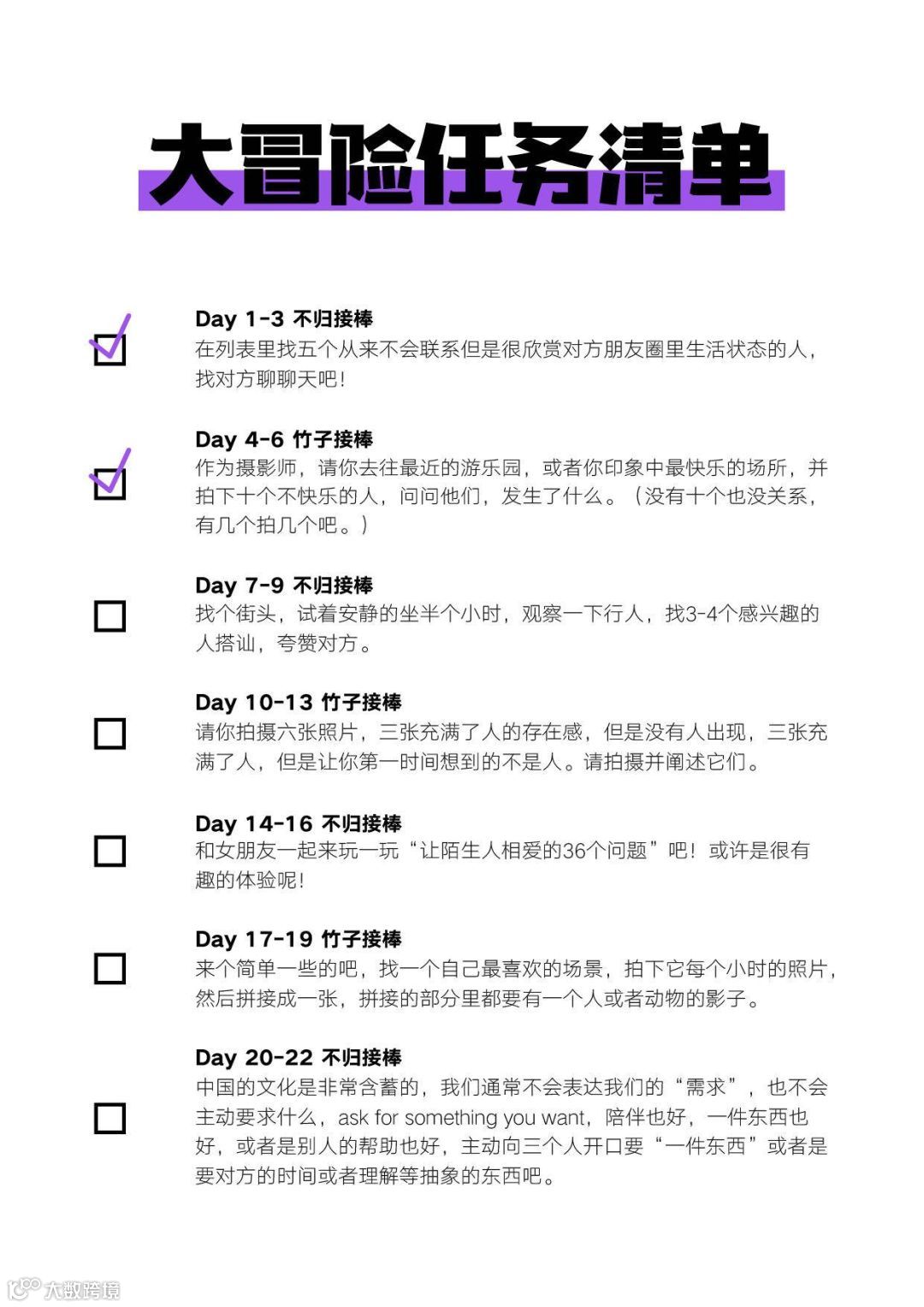 大冒险任务清单

☑ Day 1-3 不归接棒
在列表里找五个从来不会联系但是很欣赏对方朋友圈里生活状态的人，找对方聊聊天吧！

☑ Day 4-6 竹子接棒
作为摄影师，请你去往最近的游乐园，或者你印象中最快乐的场所，并拍下十个不快乐的人，问问他们，发生了什么。（没有十个也没关系，有几个拍几个吧。）

☐ Day 7-9 不归接棒
找个街头，试着安静的坐半个小时，观察一下行人，找3-4个感兴趣的人搭讪，夸赞对方。

☐ Day 10-13 竹子接棒
请你拍摄六张照片，三张充满了人的存在感，但是没有人出现，三张充满了人，但是让你第一时间想到的不是人。请拍摄并阐述它们。

☐ Day 14-16 不归接棒
和女朋友一起来玩一玩“让陌生人相爱的36个问题”吧！或许是很有趣的体验呢！

☐ Day 17-19 竹子接棒
来个简单一些的吧，找一个自己最喜欢的场景，拍下它每个小时的照片，然后拼接成一张，拼接的部分里都要有一个人或者动物的影子。

☐ Day 20-22 不归接棒
中国的文化是非常含蓄的，我们通常不会表达我们的“需求”，也不会主动要求什么，ask for something you want，陪伴也好，一件东西也好，或者是别人的帮助也好，主动向三个人开口要“一件东西”或者是要对方的时间或者理解等抽象的东西吧。

大数跨境